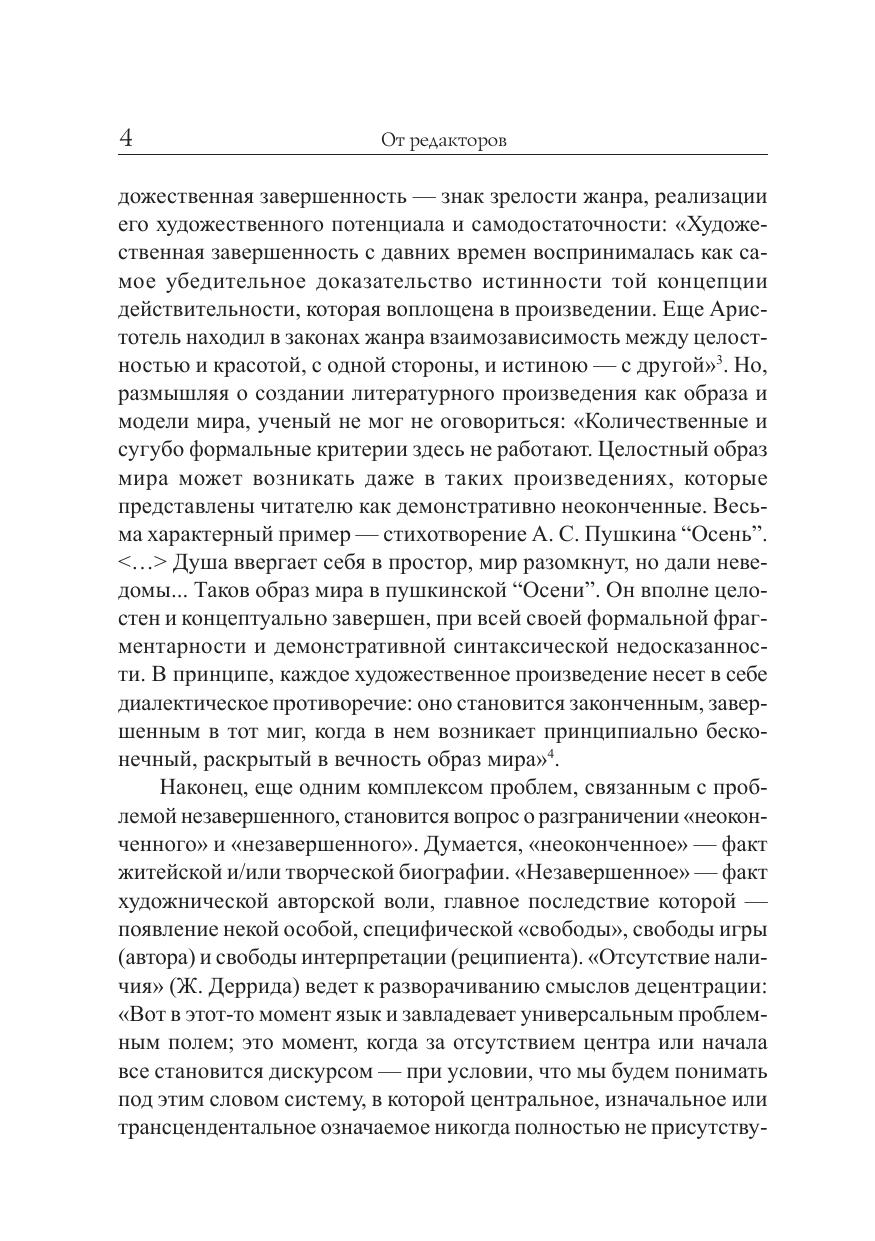 4 От редакторов

дожественная завершенность — знак зрелости жанра, реализации его художественного потенциала и самодостаточности: «Художественная завершенность с давних времен воспринималась как самое убедительное доказательство истинности той концепции действительности, которая воплощена в произведении. Еще Аристотель находил в законах жанра взаимозависимость между целостностью и красотой, с одной стороны, и истиною — с другой»$^3$. Но, размышляя о создании литературного произведения как образа и модели мира, ученый не мог не оговориться: «Количественные и сугубо формальные критерии здесь не работают. Целостный образ мира может возникать даже в таких произведениях, которые представлены читателю как демонстративно неоконченные. Весьма характерный пример — стихотворение А. С. Пушкина “Осень”. <…> Душа ввергает себя в простор, мир разомкнут, но дали неведомы... Таков образ мира в пушкинской “Осени”. Он вполне целостен и концептуально завершен, при всей своей формальной фрагментарности и демонстративной синтаксической недосказанности. В принципе, каждое художественное произведение несет в себе диалектическое противоречие: оно становится законченным, завершенным в тот миг, когда в нем возникает принципиально бесконечный, раскрытый в вечность образ мира»$^4$.

Наконец, еще одним комплексом проблем, связанным с проблемой незавершенного, становится вопрос о разграничении «неоконченного» и «незавершенного». Думается, «неоконченное» — факт житейской и/или творческой биографии. «Незавершенное» — факт художнической авторской воли, главное последствие которой — появление некой особой, специфической «свободы», свободы игры (автора) и свободы интерпретации (реципиента). «Отсутствие наличия» (Ж. Деррида) ведет к разворачиванию смыслов децентрации: «Вот в этот-то момент язык и завладевает универсальным проблемным полем; это момент, когда за отсутствием центра или начала все становится дискурсом — при условии, что мы будем понимать под этим словом систему, в которой центральное, изначальное или трансцендентальное означаемое никогда полностью не присутству-